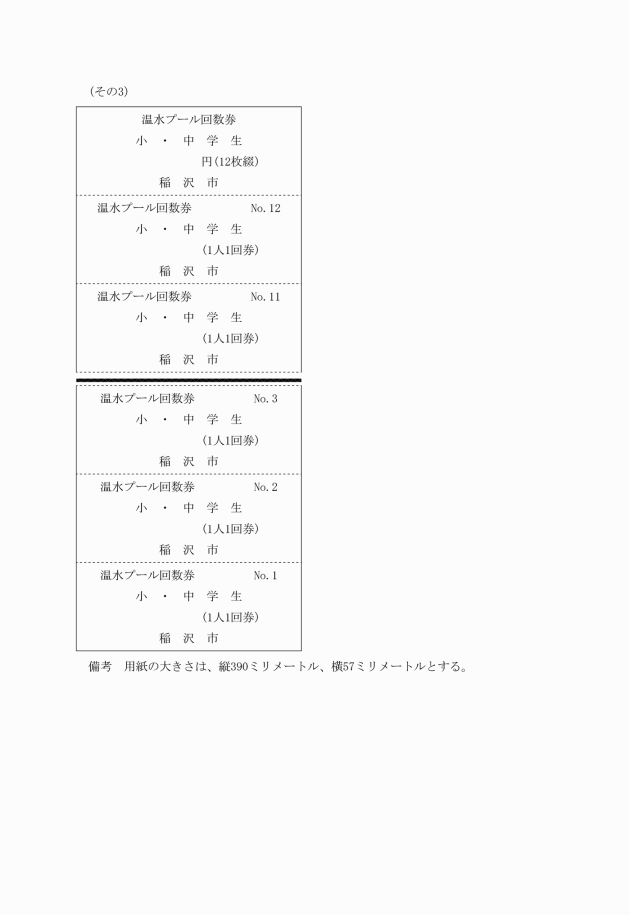 (その3)

温水プール回数券
小 ・ 中 学 生
円(12枚綴)
稲 沢 市

温水プール回数券 No. 12
小 ・ 中 学 生
(1人1回券)
稲 沢 市

温水プール回数券 No. 11
小 ・ 中 学 生
(1人1回券)
稲 沢 市

温水プール回数券 No. 3
小 ・ 中 学 生
(1人1回券)
稲 沢 市

温水プール回数券 No. 2
小 ・ 中 学 生
(1人1回券)
稲 沢 市

温水プール回数券 No. 1
小 ・ 中 学 生
(1人1回券)
稲 沢 市

備考 用紙の大きさは、縦390ミリメートル、横57ミリメートルとする。